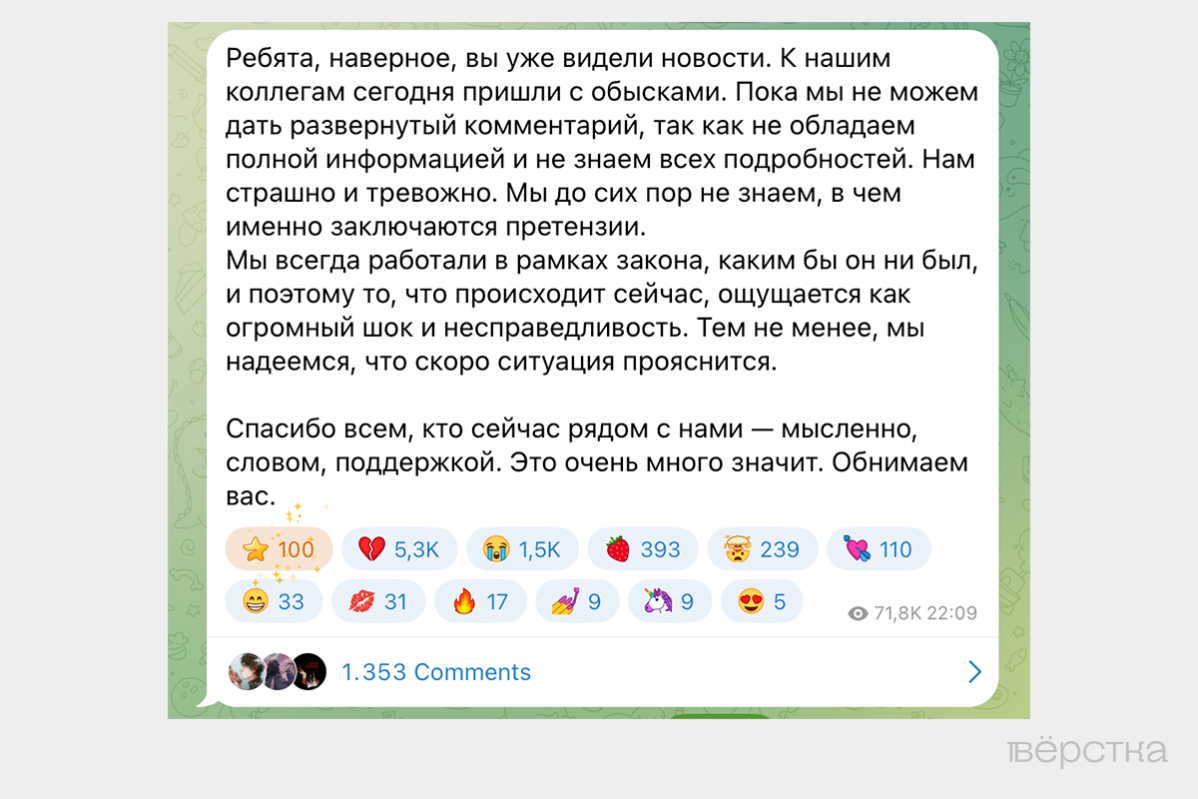 Ребята, наверное, вы уже видели новости. К нашим коллегам сегодня пришли с обысками. Пока мы не можем дать развернутый комментарий, так как не обладаем полной информацией и не знаем всех подробностей. Нам страшно и тревожно. Мы до сих пор не знаем, в чем именно заключаются претензии.
Мы всегда работали в рамках закона, каким бы он ни был, и поэтому то, что происходит сейчас, ощущается как огромный шок и несправедливость. Тем не менее, мы надеемся, что скоро ситуация прояснится.

Спасибо всем, кто сейчас рядом с нами — мысленно, словом, поддержкой. Это очень много значит. Обнимаем вас.

⭐ 100 💔 5,3K 😭 1,5K 🍓 393 🤯 239 💘 110
😁 33 💋 31 🔥 17 💅 9 🦄 9 😍 5 71,8K 22:09

1.353 Comments

вёрстка